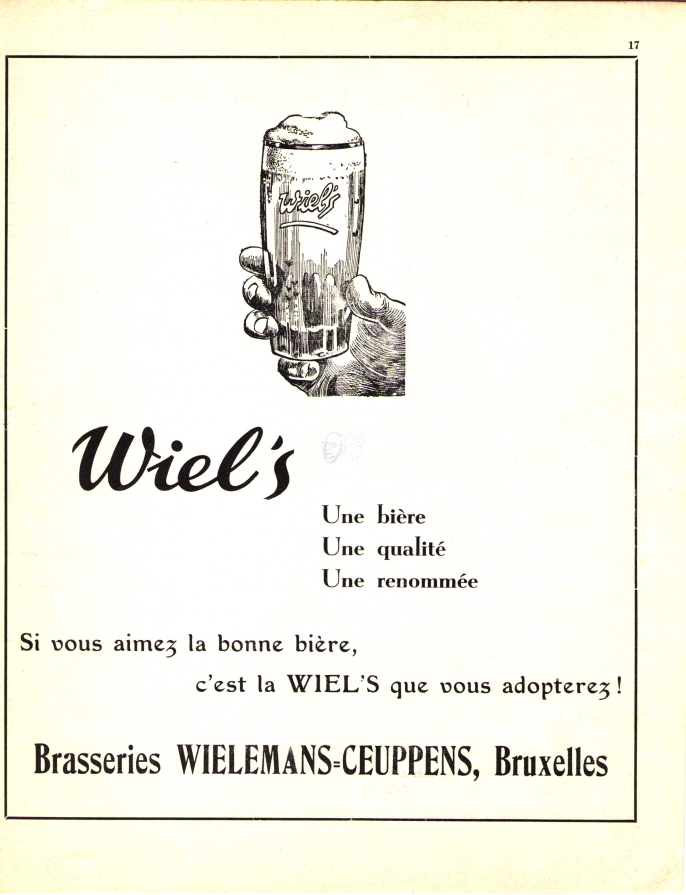 17

wiel's

Wiel's

Une bière
Une qualité
Une renommée

Si vous aimez la bonne bière,
c'est la WIEL'S que vous adopterez !

Brasseries WIELEMANS-CEUPPENS, Bruxelles